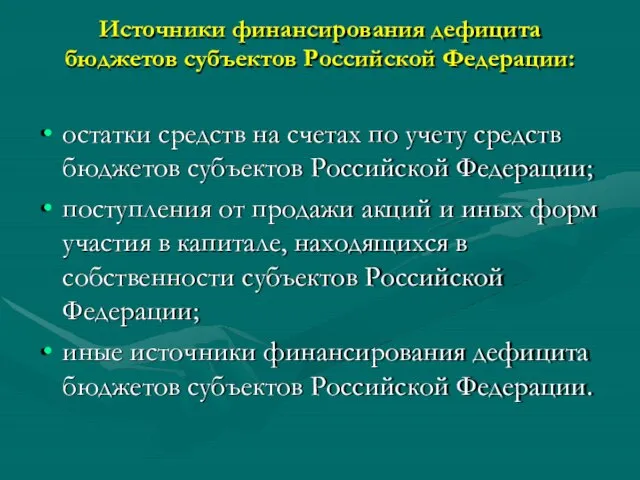 Источники финансирования дефицита бюджетов субъектов Российской Федерации:

• остатки средств на счетах по учету средств бюджетов субъектов Российской Федерации;

• поступления от продажи акций и иных форм участия в капитале, находящихся в собственности субъектов Российской Федерации;

• иные источники финансирования дефицита бюджетов субъектов Российской Федерации.